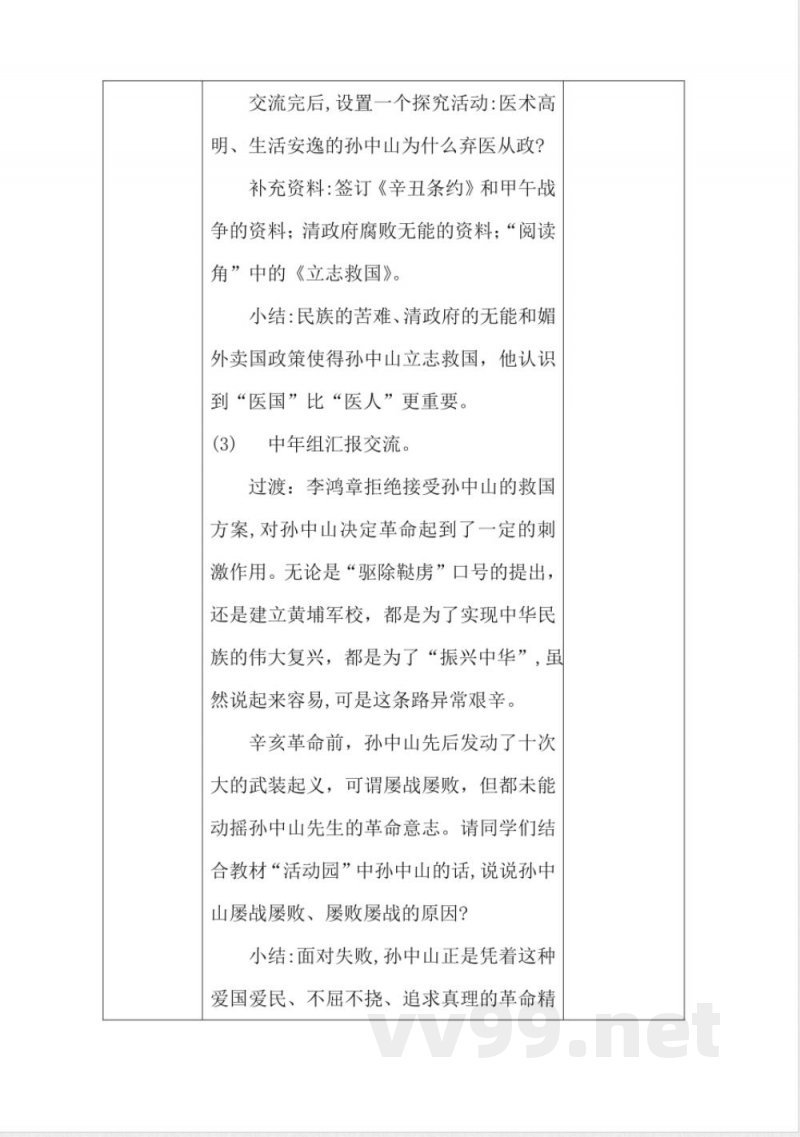 交流完后,设置一个探究活动:医术高明、生活安逸的孙中山为什么弃医从政?

补充资料:签订《辛丑条约》和甲午战争的资料;清政府腐败无能的资料;“阅读角”中的《立志救国》。

小结:民族的苦难、清政府的无能和媚外卖国政策使得孙中山立志救国,他认识到“医国”比“医人”更重要。

(3) 中年组汇报交流。

过渡:李鸿章拒绝接受孙中山的救国方案,对孙中山决定革命起到了一定的刺激作用。无论是“驱除鞑虏”口号的提出,还是建立黄埔军校,都是为了实现中华民族的伟大复兴,都是为了“振兴中华”,虽然说起来容易,可是这条路异常艰辛。

辛亥革命前,孙中山先后发动了十次大的武装起义,可谓屡战屡败,但都未能动摇孙中山先生的革命意志。请同学们结合教材“活动园”中孙中山的话,说说孙中山屡战屡败、屡败屡战的原因?

小结:面对失败,孙中山正是凭着这种爱国爱民、不屈不挠、追求真理的革命精

vv99.net